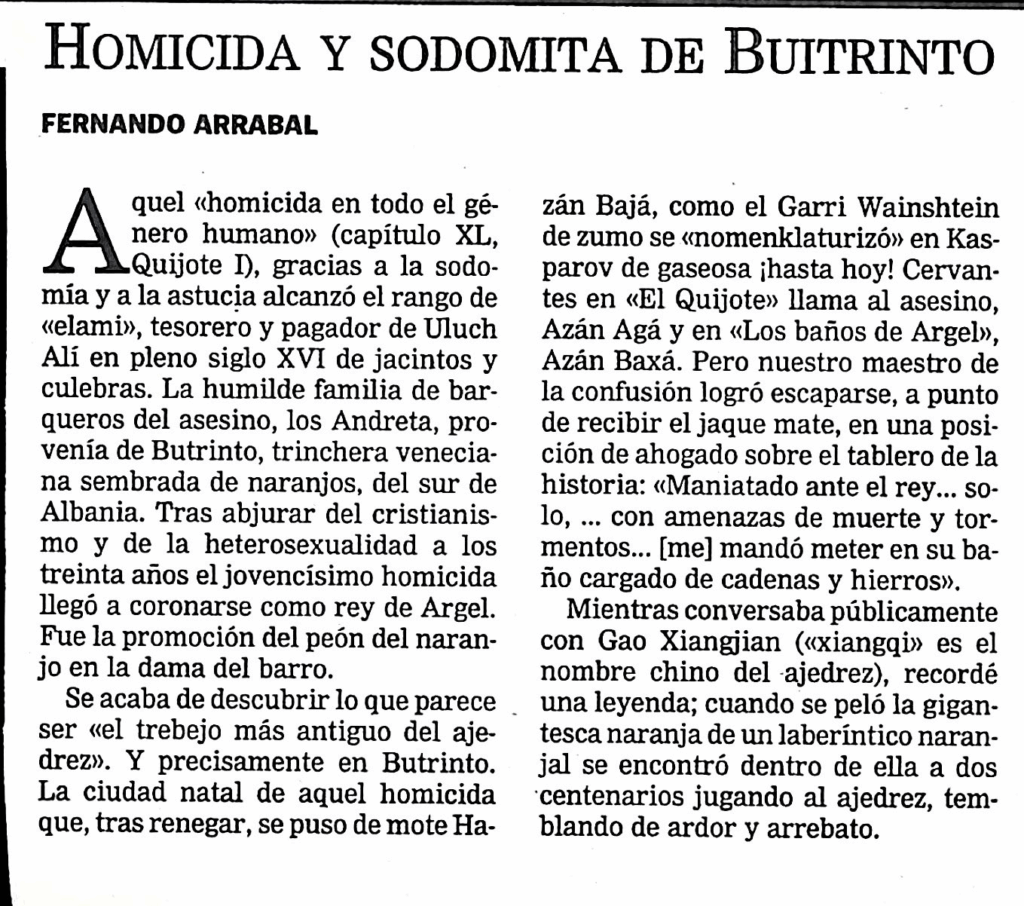 HOMICIDA Y SODOMITA DE BUITRINTO

FERNANDO ARRABAL

Aquel «homicida en todo el género humano» (capítulo XL, Quijote I), gracias a la sodomía y a la astucia alcanzó el rango de «elami», tesorero y pagador de Uluch Alí en pleno siglo XVI de jacintos y culebras. La humilde familia de barqueros del asesino, los Andreta, provenía de Butrinto, trinchera veneciana sembrada de naranjos, del sur de Albania. Tras abjurar del cristianismo y de la heterosexualidad a los treinta años el jovencísimo homicida llegó a coronarse como rey de Argel. Fue la promoción del peón del naranjo en la dama del barro.

Se acaba de descubrir lo que parece ser «el trebejo más antiguo del ajedrez». Y precisamente en Butrinto. La ciudad natal de aquel homicida que, tras renegar, se puso de mote Hazán Bajá, como el Garri Wainshtein de zumo se «nomenklaturizó» en Kasparov de gaseosa ¡hasta hoy! Cervantes en «El Quijote» llama al asesino, Azán Agá y en «Los baños de Argel», Azán Baxá. Pero nuestro maestro de la confusión logró escaparse, a punto de recibir el jaque mate, en una posición de ahogado sobre el tablero de la historia: «Maniatado ante el rey... solo, ... con amenazas de muerte y tormentos... [me] mandó meter en su baño cargado de cadenas y hierros».

Mientras conversaba públicamente con Gao Xiangjian («xiangqi» es el nombre chino del ajedrez), recordé una leyenda; cuando se peló la gigantesca naranja de un laberíntico naranjal se encontró dentro de ella a dos centenarios jugando al ajedrez, temblando de ardor y arrebato.